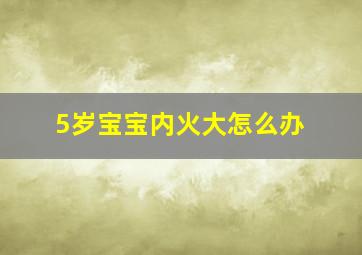 5岁宝宝内火大怎么办